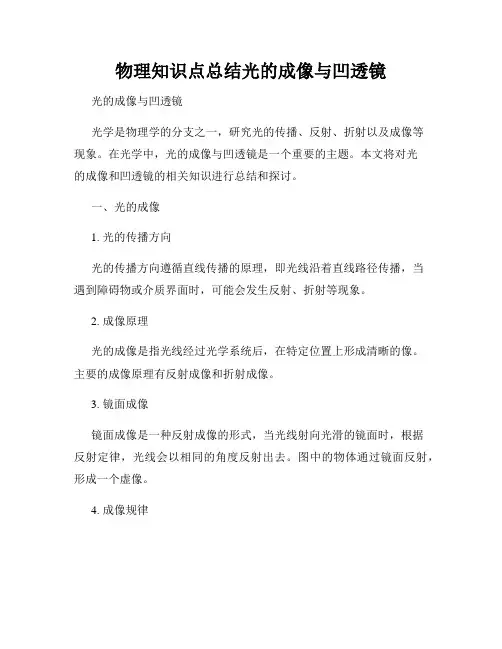 物理知识点总结光的成像与凹透镜

光的成像与凹透镜

光学是物理学的分支之一，研究光的传播、反射、折射以及成像等现象。在光学中，光的成像与凹透镜是一个重要的主题。本文将对光的成像和凹透镜的相关知识进行总结和探讨。

一、光的成像

1. 光的传播方向

光的传播方向遵循直线传播的原理，即光线沿着直线路径传播，当遇到障碍物或介质界面时，可能会发生反射、折射等现象。

2. 成像原理

光的成像是指光线经过光学系统后，在特定位置上形成清晰的像。主要的成像原理有反射成像和折射成像。

3. 镜面成像

镜面成像是一种反射成像的形式，当光线射向光滑的镜面时，根据反射定律，光线会以相同的角度反射出去。图中的物体通过镜面反射，形成一个虚像。

4. 成像规律